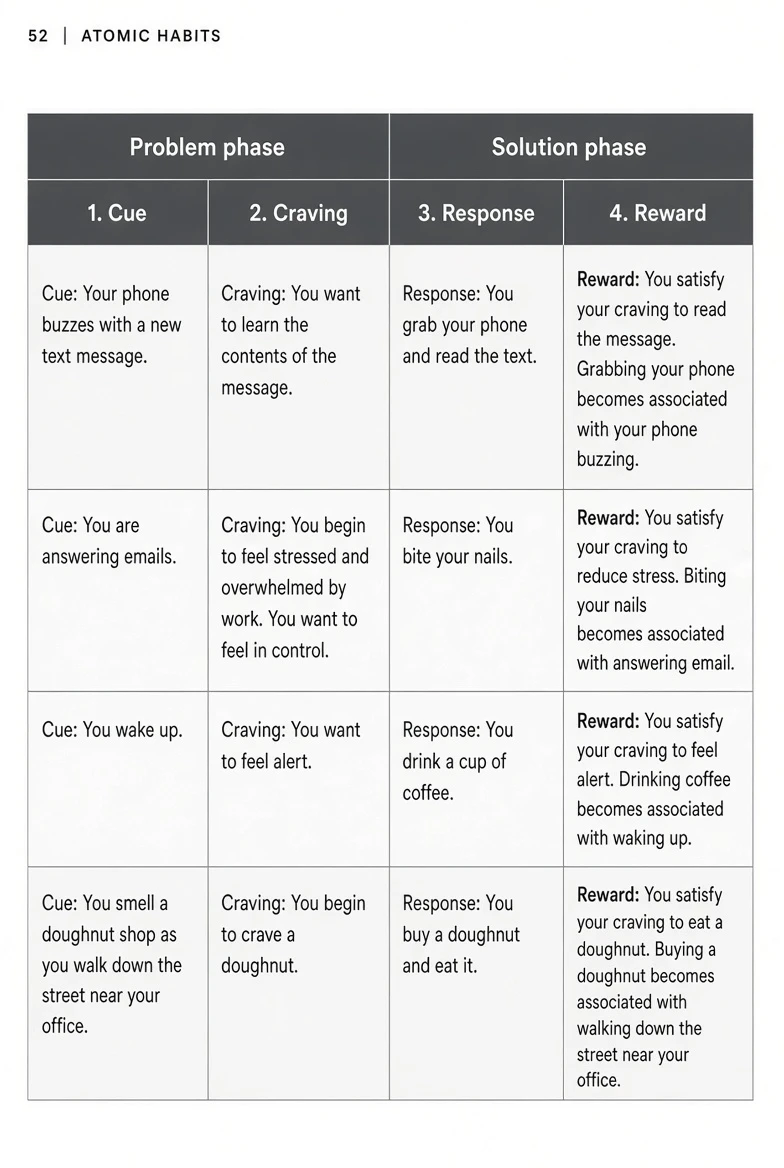 52 | ATOMIC HABITS

| Problem phase | | Solution phase | |
|---|---|---|---|
| 1. Cue | 2. Craving | 3. Response | 4. Reward |
| Cue: Your phone buzzes with a new text message. | Craving: You want to learn the contents of the message. | Response: You grab your phone and read the text. | Reward: You satisfy your craving to read the message. Grabbing your phone becomes associated with your phone buzzing. |
| Cue: You are answering emails. | Craving: You begin to feel stressed and overwhelmed by work. You want to feel in control. | Response: You bite your nails. | Reward: You satisfy your craving to reduce stress. Biting your nails becomes associated with answering email. |
| Cue: You wake up. | Craving: You want to feel alert. | Response: You drink a cup of coffee. | Reward: You satisfy your craving to feel alert. Drinking coffee becomes associated with waking up. |
| Cue: You smell a doughnut shop as you walk down the street near your office. | Craving: You begin to crave a doughnut. | Response: You buy a doughnut and eat it. | Reward: You satisfy your craving to eat a doughnut. Buying a doughnut becomes associated with walking down the street near your office. |